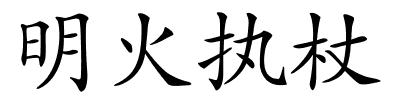 明火执杖